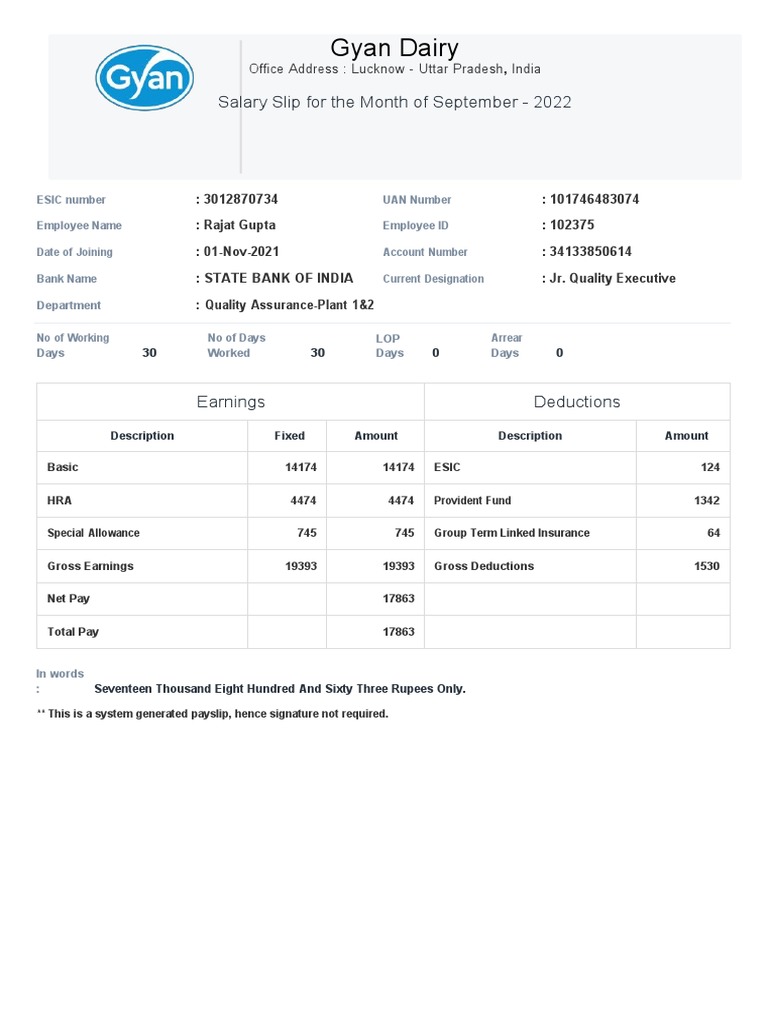 Gyan

Gyan Dairy
Office Address : Lucknow - Uttar Pradesh, India
Salary Slip for the Month of September - 2022

ESIC number : 3012870734
UAN Number : 101746483074
Employee Name : Rajat Gupta
Employee ID : 102375
Date of Joining : 01-Nov-2021
Account Number : 34133850614
Bank Name : STATE BANK OF INDIA
Current Designation : Jr. Quality Executive
Department : Quality Assurance-Plant 1&2

No of Working Days 30
No of Days Worked 30
LOP Days 0
Arrear Days 0

| Earnings | | | Deductions | |
|---|---|---|---|---|
| Description | Fixed | Amount | Description | Amount |
| Basic | 14174 | 14174 | ESIC | 124 |
| HRA | 4474 | 4474 | Provident Fund | 1342 |
| Special Allowance | 745 | 745 | Group Term Linked Insurance | 64 |
| Gross Earnings | 19393 | 19393 | Gross Deductions | 1530 |
| Net Pay | | 17863 | | |
| Total Pay | | 17863 | | |

In words
: Seventeen Thousand Eight Hundred And Sixty Three Rupees Only.

** This is a system generated payslip, hence signature not required.